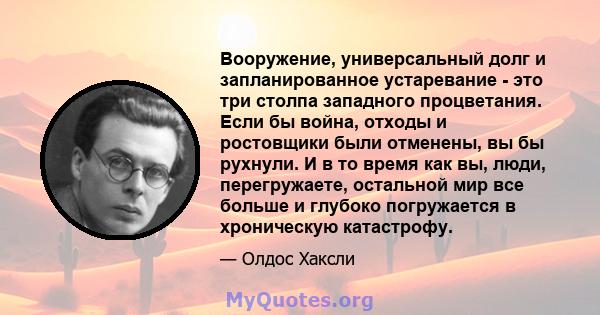 Вооружение, универсальный долг и запланированное устаревание - это три столпа западного процветания. Если бы война, отходы и ростовщики были отменены, вы бы рухнули. И в то время как вы, люди, перегружаете, остальной мир все больше и глубоко погружается в хроническую катастрофу.

— Олдос Хаксли

MyQuotes.org